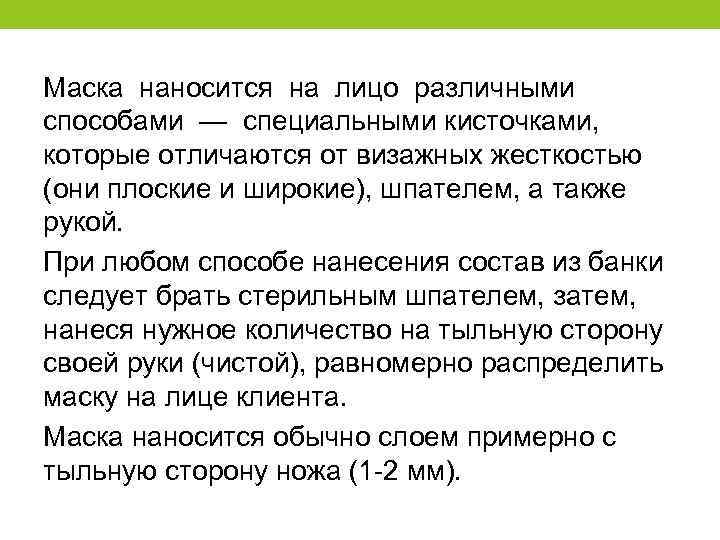 Маска наносится на лицо различными способами — специальными кисточками, которые отличаются от визажных жесткостью (они плоские и широкие), шпателем, а также рукой.

При любом способе нанесения состав из банки следует брать стерильным шпателем, затем, нанеся нужное количество на тыльную сторону своей руки (чистой), равномерно распределить маску на лице клиента.

Маска наносится обычно слоем примерно с тыльную сторону ножа (1-2 мм).